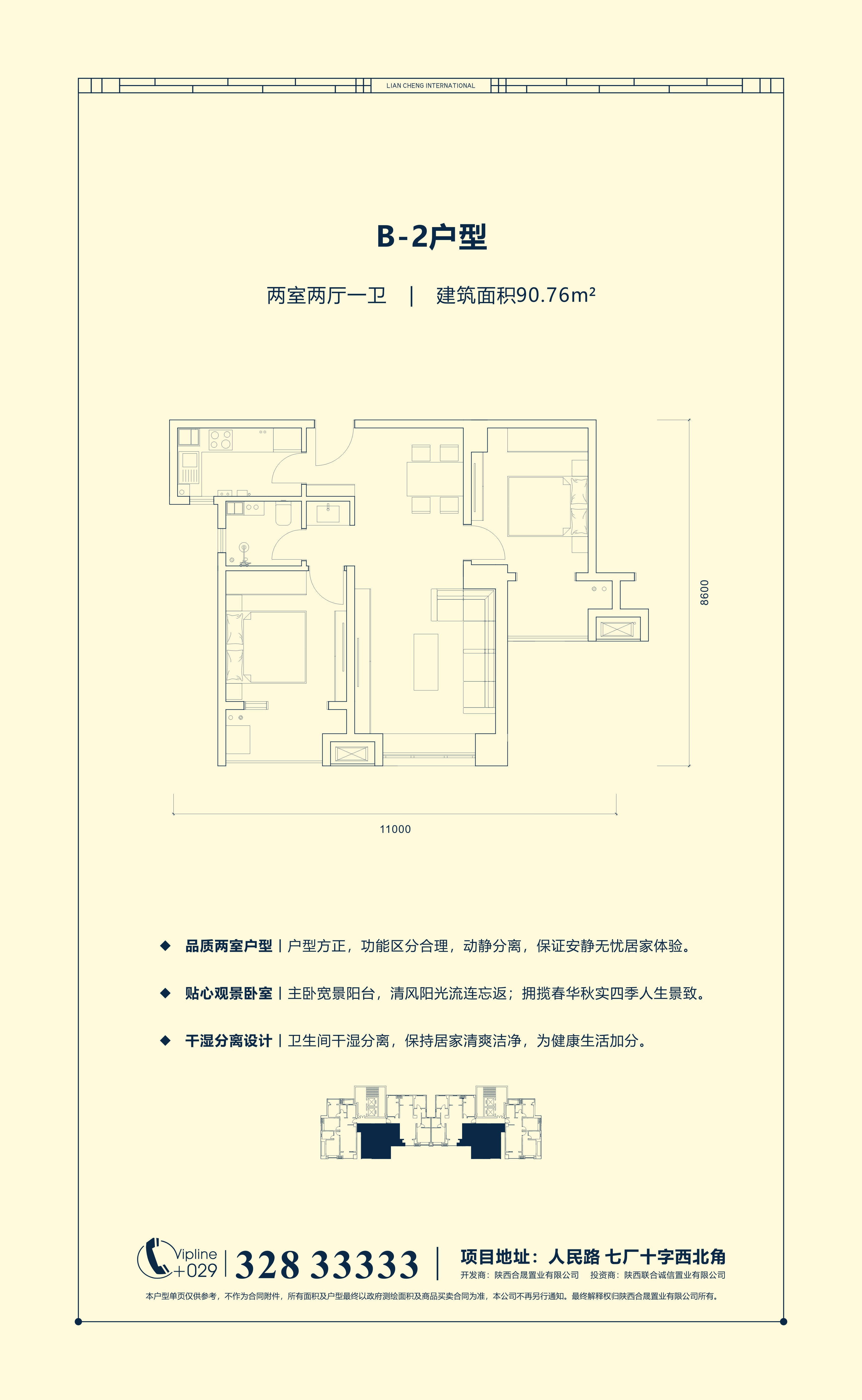 LIAN CHENG INTERNATIONAL

B-2户型

两室两厅一卫 | 建筑面积90.76m²

8600

11000

◆ 品质两室户型 | 户型方正，功能区分合理，动静分离，保证安静无忧居家体验。

◆ 贴心观景卧室 | 主卧宽景阳台，清风阳光流连忘返；拥揽春华秋实四季人生景致。

◆ 干湿分离设计 | 卫生间干湿分离，保持居家清爽洁净，为健康生活加分。

Vipline +029 | 328 33333 | 项目地址：人民路 七厂十字西北角

开发商：陕西合晟置业有限公司 投资商：陕西联合诚信置业有限公司

本户型单页仅供参考，不作为合同附件，所有面积及户型最终以政府测绘面积及商品买卖合同为准，本公司不再另行通知。最终解释权归陕西合晟置业有限公司所有。